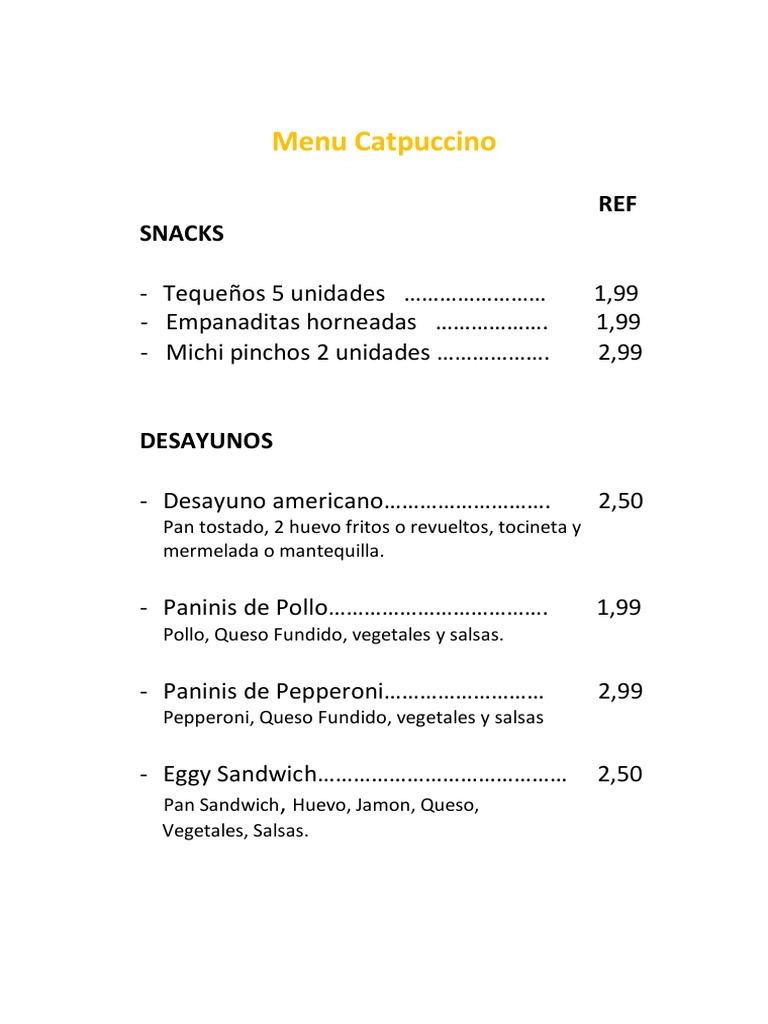 Menu Catpuccino

REF

SNACKS

- Tequeños 5 unidades …………………… 1,99
- Empanaditas horneadas ………………. 1,99
- Michi pinchos 2 unidades ………………. 2,99

DESAYUNOS

- Desayuno americano………………………. 2,50
Pan tostado, 2 huevo fritos o revueltos, tocineta y mermelada o mantequilla.

- Paninis de Pollo………………………………. 1,99
Pollo, Queso Fundido, vegetales y salsas.

- Paninis de Pepperoni……………………… 2,99
Pepperoni, Queso Fundido, vegetales y salsas

- Eggy Sandwich…………………………………… 2,50
Pan Sandwich, Huevo, Jamon, Queso, Vegetales, Salsas.